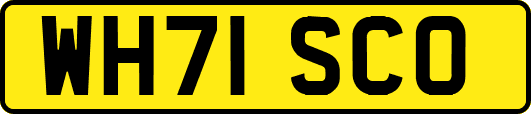 WH71 SCO